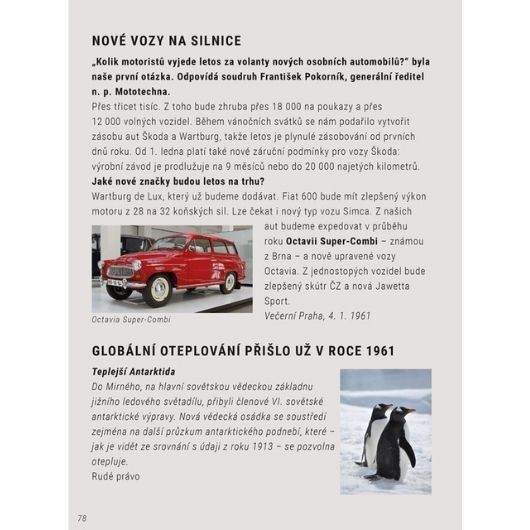 NOVÉ VOZY NA SILNICE

„Kolik motoristů vyjede letos za volanty nových osobních automobilů?" byla naše první otázka. Odpovídá soudruh František Pokorník, generální ředitel n. p. Mototechna.

Přes třicet tisíc. Z toho bude zhruba přes 18 000 na poukazy a přes 12 000 volných vozidel. Během vánočních svátků se nám podařilo vytvořit zásobu aut Škoda a Wartburg, takže letos je plynulé zásobování od prvních dnů roku. Od 1. ledna platí také nové záruční podmínky pro vozy Škoda: výrobní závod je prodlužuje na 9 měsíců nebo do 20 000 najetých kilometrů.

Jaké nové značky budou letos na trhu?

Wartburg de Lux, který už budeme dodávat. Fiat 600 bude mít zlepšený výkon motoru z 28 na 32 koňských sil. Lze čekat i nový typ vozu Simca. Z našich aut budeme expedovat v průběhu roku Octavii Super-Combi – známou z Brna – a nově upravené vozy Octavia. Z jednostopých vozidel bude zlepšený skútr ČZ a nová Jawetta Sport.

Večerní Praha, 4. 1. 1961

Octavia Super-Combi

GLOBÁLNÍ OTEPLOVÁNÍ PŘIŠLO UŽ V ROCE 1961

Teplejší Antarktida

Do Mirného, na hlavní sovětskou vědeckou základnu jižního ledového světadílu, přibyli členové VI. sovětské antarktické výpravy. Nová vědecká osádka se soustředí zejména na další průzkum antarktického podnebí, které – jak je vidět ze srovnání s údaji z roku 1913 – se pozvolna otepluje.

Rudé právo

78